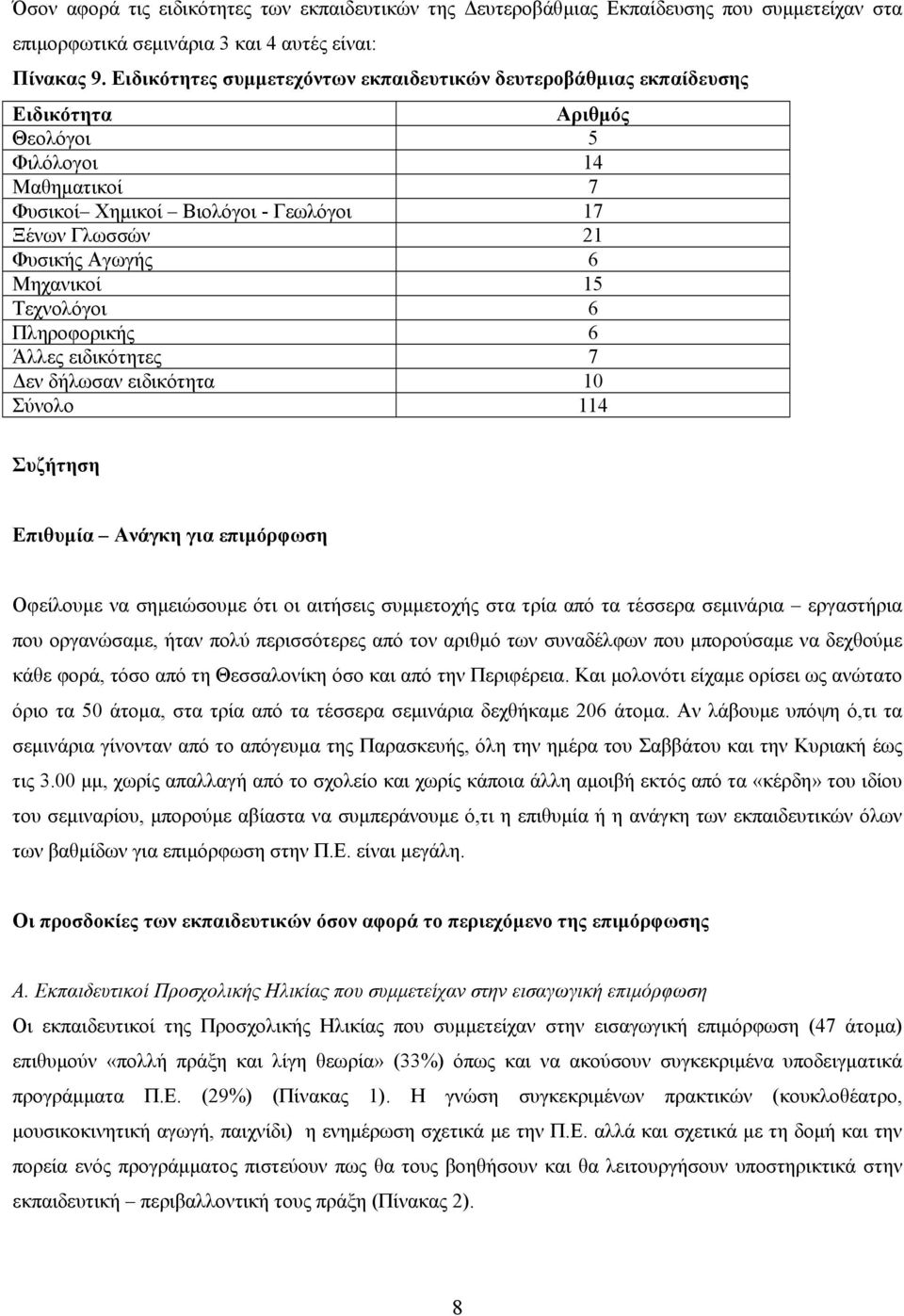 Όσον αφορά τις ειδικότητες των εκπαιδευτικών της Δευτεροβάθμιας Εκπαίδευσης που συμμετείχαν στα επιμορφωτικά σεμινάρια 3 και 4 αυτές είναι:

Πίνακας 9. Ειδικότητες συμμετεχόντων εκπαιδευτικών δευτεροβάθμιας εκπαίδευσης

| Ειδικότητα | Αριθμός |
|---|---|
| Θεολόγοι | 5 |
| Φιλόλογοι | 14 |
| Μαθηματικοί | 7 |
| Φυσικοί– Χημικοί – Βιολόγοι - Γεωλόγοι | 17 |
| Ξένων Γλωσσών | 21 |
| Φυσικής Αγωγής | 6 |
| Μηχανικοί | 15 |
| Τεχνολόγοι | 6 |
| Πληροφορικής | 6 |
| Άλλες ειδικότητες | 7 |
| Δεν δήλωσαν ειδικότητα | 10 |
| Σύνολο | 114 |

Συζήτηση

Επιθυμία – Ανάγκη για επιμόρφωση

Οφείλουμε να σημειώσουμε ότι οι αιτήσεις συμμετοχής στα τρία από τα τέσσερα σεμινάρια – εργαστήρια που οργανώσαμε, ήταν πολύ περισσότερες από τον αριθμό των συναδέλφων που μπορούσαμε να δεχθούμε κάθε φορά, τόσο από τη Θεσσαλονίκη όσο και από την Περιφέρεια. Και μολονότι είχαμε ορίσει ως ανώτατο όριο τα 50 άτομα, στα τρία από τα τέσσερα σεμινάρια δεχθήκαμε 206 άτομα. Αν λάβουμε υπόψη ό,τι τα σεμινάρια γίνονταν από το απόγευμα της Παρασκευής, όλη την ημέρα του Σαββάτου και την Κυριακή έως τις 3.00 μμ, χωρίς απαλλαγή από το σχολείο και χωρίς κάποια άλλη αμοιβή εκτός από τα «κέρδη» του ιδίου του σεμιναρίου, μπορούμε αβίαστα να συμπεράνουμε ό,τι η επιθυμία ή η ανάγκη των εκπαιδευτικών όλων των βαθμίδων για επιμόρφωση στην Π.Ε. είναι μεγάλη.

Οι προσδοκίες των εκπαιδευτικών όσον αφορά το περιεχόμενο της επιμόρφωσης

Α. Εκπαιδευτικοί Προσχολικής Ηλικίας που συμμετείχαν στην εισαγωγική επιμόρφωση

Οι εκπαιδευτικοί της Προσχολικής Ηλικίας που συμμετείχαν στην εισαγωγική επιμόρφωση (47 άτομα) επιθυμούν «πολλή πράξη και λίγη θεωρία» (33%) όπως και να ακούσουν συγκεκριμένα υποδειγματικά προγράμματα Π.Ε. (29%) (Πίνακας 1). Η γνώση συγκεκριμένων πρακτικών (κουκλοθέατρο, μουσικοκινητική αγωγή, παιχνίδι) η ενημέρωση σχετικά με την Π.Ε. αλλά και σχετικά με τη δομή και την πορεία ενός προγράμματος πιστεύουν πως θα τους βοηθήσουν και θα λειτουργήσουν υποστηρικτικά στην εκπαιδευτική – περιβαλλοντική τους πράξη (Πίνακας 2).

8